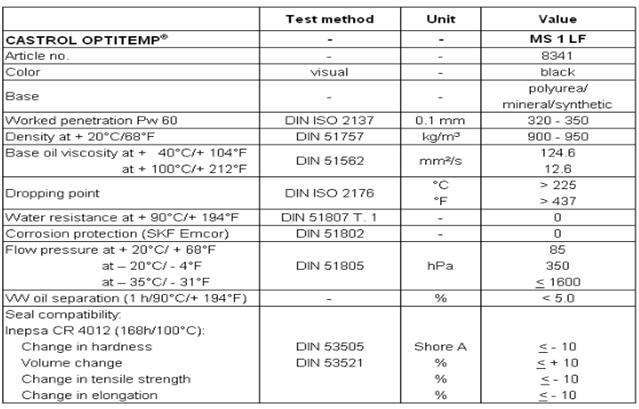 |  | Test method | Unit | Value |
|---|---|---|---|
| CASTROL OPTITEMP® | - | - | MS 1 LF |
| Article no. | - | - | 8341 |
| Color | visual | - | black |
| Base | - | - | polyurea/ mineral/synthetic |
| Worked penetration Pw 60 | DIN ISO 2137 | 0.1 mm | 320 - 350 |
| Density at + 20°C/68°F | DIN 51757 | kg/m³ | 900 - 950 |
| Base oil viscosity at + 40°C/+ 104°F at + 100°C/+ 212°F | DIN 51562 | mm²/s | 124.6 12.6 |
| Dropping point | DIN ISO 2176 | °C °F | > 225 > 437 |
| Water resistance at + 90°C/+ 194°F | DIN 51807 T. 1 | - | 0 |
| Corrosion protection (SKF Emcor) | DIN 51802 | - | 0 |
| Flow pressure at + 20°C/ + 68°F at – 20°C/ - 4°F at – 35°C/ - 31°F | DIN 51805 | hPa | 85 350 ≤ 1600 |
| VW oil separation (1 h/90°C/+ 194°F) | - | % | < 5.0 |
| Seal compatibility: Inepsa CR 4012 (168h/100°C): Change in hardness Volume change Change in tensile strength Change in elongation | DIN 53505 DIN 53521 | Shore A % % % | ≤ - 10 ≤ + 10 ≤ - 10 ≤ - 10 |